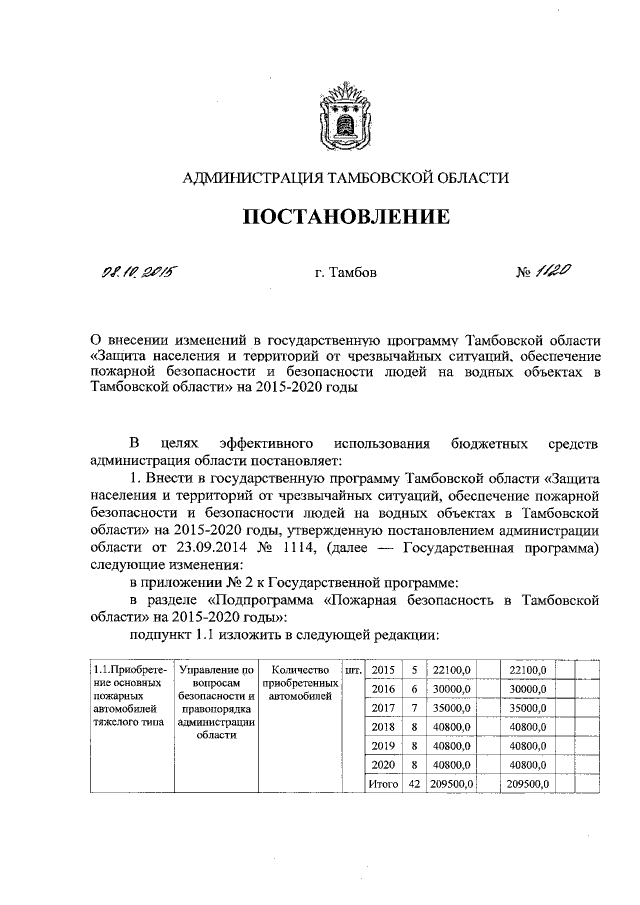 АДМИНИСТРАЦИЯ ТАМБОВСКОЙ ОБЛАСТИ

ПОСТАНОВЛЕНИЕ

08.10.2015 г. Тамбов № 1120

О внесении изменений в государственную программу Тамбовской области «Защита населения и территорий от чрезвычайных ситуаций, обеспечение пожарной безопасности и безопасности людей на водных объектах в Тамбовской области» на 2015-2020 годы

В целях эффективного использования бюджетных средств администрация области постановляет:

1. Внести в государственную программу Тамбовской области «Защита населения и территорий от чрезвычайных ситуаций, обеспечение пожарной безопасности и безопасности людей на водных объектах в Тамбовской области» на 2015-2020 годы, утвержденную постановлением администрации области от 23.09.2014 № 1114, (далее — Государственная программа) следующие изменения:

в приложении № 2 к Государственной программе:

в разделе «Подпрограмма «Пожарная безопасность в Тамбовской области» на 2015-2020 годы»:

подпункт 1.1 изложить в следующей редакции:

| 1.1.Приобретение основных пожарных автомобилей тяжелого типа | Управление по вопросам безопасности и правопорядка администрации области | Количество приобретенных автомобилей | шт. | 2015 | 5 | 22100,0 | | 22100,0 | | |
|---|---|---|---|---|---|---|---|---|---|---|
| | | | | 2016 | 6 | 30000,0 | | 30000,0 | | |
| | | | | 2017 | 7 | 35000,0 | | 35000,0 | | |
| | | | | 2018 | 8 | 40800,0 | | 40800,0 | | |
| | | | | 2019 | 8 | 40800,0 | | 40800,0 | | |
| | | | | 2020 | 8 | 40800,0 | | 40800,0 | | |
| | | | | Итого | 42 | 209500,0 | | 209500,0 | | |